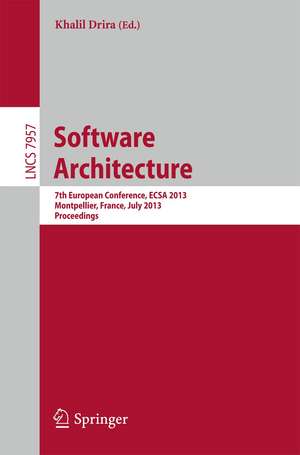 Khalil Drira (Ed.)

LNCS 7957

Software Architecture

7th European Conference, ECSA 2013
Montpellier, France, July 2013
Proceedings

Springer